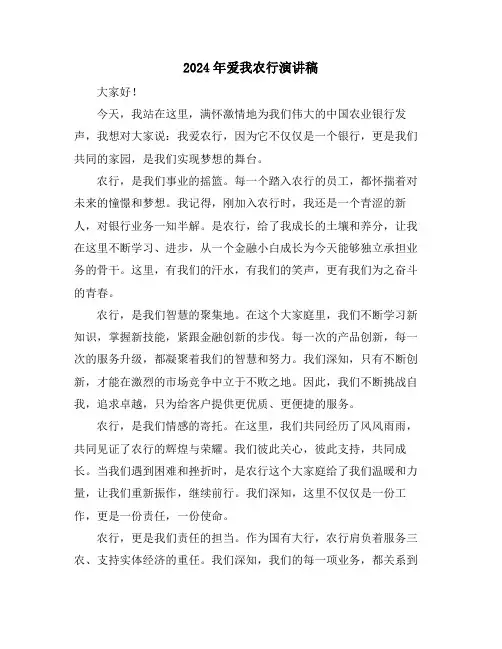 2024年爱我农行演讲稿

大家好！

今天，我站在这里，满怀激情地为我们伟大的中国农业银行发声，我想对大家说：我爱农行，因为它不仅仅是一个银行，更是我们共同的家园，是我们实现梦想的舞台。

农行，是我们事业的摇篮。每一个踏入农行的员工，都怀揣着对未来的憧憬和梦想。我记得，刚加入农行时，我还是一个青涩的新人，对银行业务一知半解。是农行，给了我成长的土壤和养分，让我在这里不断学习、进步，从一个金融小白成长为今天能够独立承担业务的骨干。这里，有我们的汗水，有我们的笑声，更有我们为之奋斗的青春。

农行，是我们智慧的聚集地。在这个大家庭里，我们不断学习新知识，掌握新技能，紧跟金融创新的步伐。每一次的产品创新，每一次的服务升级，都凝聚着我们的智慧和努力。我们深知，只有不断创新，才能在激烈的市场竞争中立于不败之地。因此，我们不断挑战自我，追求卓越，只为给客户提供更优质、更便捷的服务。

农行，是我们情感的寄托。在这里，我们共同经历了风风雨雨，共同见证了农行的辉煌与荣耀。我们彼此关心，彼此支持，共同成长。当我们遇到困难和挫折时，是农行这个大家庭给了我们温暖和力量，让我们重新振作，继续前行。我们深知，这里不仅仅是一份工作，更是一份责任，一份使命。

农行，更是我们责任的担当。作为国有大行，农行肩负着服务三农、支持实体经济的重任。我们深知，我们的每一项业务，都关系到